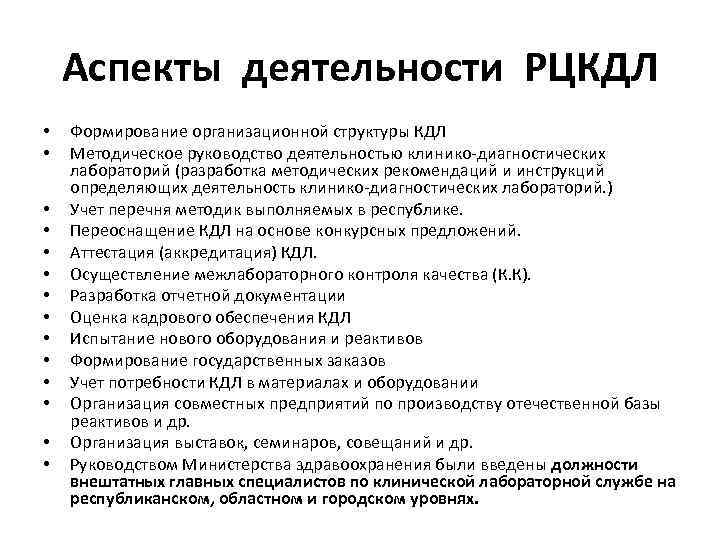 Аспекты деятельности РЦКДЛ

• Формирование организационной структуры КДЛ
• Методическое руководство деятельностью клинико-диагностических лабораторий (разработка методических рекомендаций и инструкций определяющих деятельность клинико-диагностических лабораторий.)
• Учет перечня методик выполняемых в республике.
• Переоснащение КДЛ на основе конкурсных предложений.
• Аттестация (аккредитация) КДЛ.
• Осуществление межлабораторного контроля качества (К.К).
• Разработка отчетной документации
• Оценка кадрового обеспечения КДЛ
• Испытание нового оборудования и реактивов
• Формирование государственных заказов
• Учет потребности КДЛ в материалах и оборудовании
• Организация совместных предприятий по производству отечественной базы реактивов и др.
• Организация выставок, семинаров, совещаний и др.
• Руководством Министерства здравоохранения были введены должности внештатных главных специалистов по клинической лабораторной службе на республиканском, областном и городском уровнях.